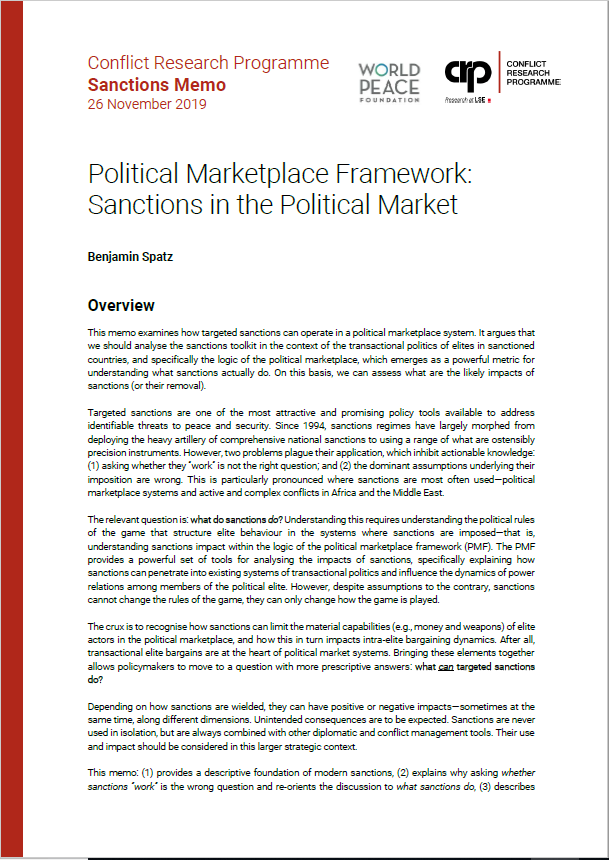 Conflict Research Programme
Sanctions Memo
26 November 2019

WORLD PEACE FOUNDATION

crp CONFLICT RESEARCH PROGRAMME
Research at LSE

Political Marketplace Framework: Sanctions in the Political Market

Benjamin Spatz

Overview

This memo examines how targeted sanctions can operate in a political marketplace system. It argues that we should analyse the sanctions toolkit in the context of the transactional politics of elites in sanctioned countries, and specifically the logic of the political marketplace, which emerges as a powerful metric for understanding what sanctions actually do. On this basis, we can assess what are the likely impacts of sanctions (or their removal).

Targeted sanctions are one of the most attractive and promising policy tools available to address identifiable threats to peace and security. Since 1994, sanctions regimes have largely morphed from deploying the heavy artillery of comprehensive national sanctions to using a range of what are ostensibly precision instruments. However, two problems plague their application, which inhibit actionable knowledge: (1) asking whether they "work" is not the right question; and (2) the dominant assumptions underlying their imposition are wrong. This is particularly pronounced where sanctions are most often used—political marketplace systems and active and complex conflicts in Africa and the Middle East.

The relevant question is: what do sanctions do? Understanding this requires understanding the political rules of the game that structure elite behaviour in the systems where sanctions are imposed—that is, understanding sanctions impact within the logic of the political marketplace framework (PMF). The PMF provides a powerful set of tools for analysing the impacts of sanctions, specifically explaining how sanctions can penetrate into existing systems of transactional politics and influence the dynamics of power relations among members of the political elite. However, despite assumptions to the contrary, sanctions cannot change the rules of the game, they can only change how the game is played.

The crux is to recognise how sanctions can limit the material capabilities (e.g., money and weapons) of elite actors in the political marketplace, and how this in turn impacts intra-elite bargaining dynamics. After all, transactional elite bargains are at the heart of political market systems. Bringing these elements together allows policymakers to move to a question with more prescriptive answers: what can targeted sanctions do?

Depending on how sanctions are wielded, they can have positive or negative impacts—sometimes at the same time, along different dimensions. Unintended consequences are to be expected. Sanctions are never used in isolation, but are always combined with other diplomatic and conflict management tools. Their use and impact should be considered in this larger strategic context.

This memo: (1) provides a descriptive foundation of modern sanctions, (2) explains why asking whether sanctions "work" is the wrong question and re-orients the discussion to what sanctions do, (3) describes